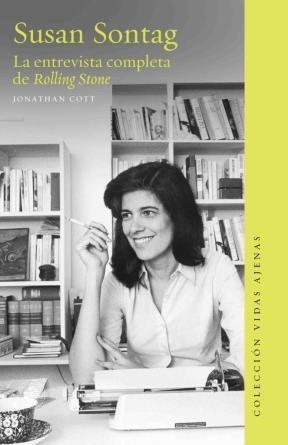 Susan Sontag

La entrevista completa de Rolling Stone

JONATHAN COTT

COLECCIÓN VIDAS AJENAS